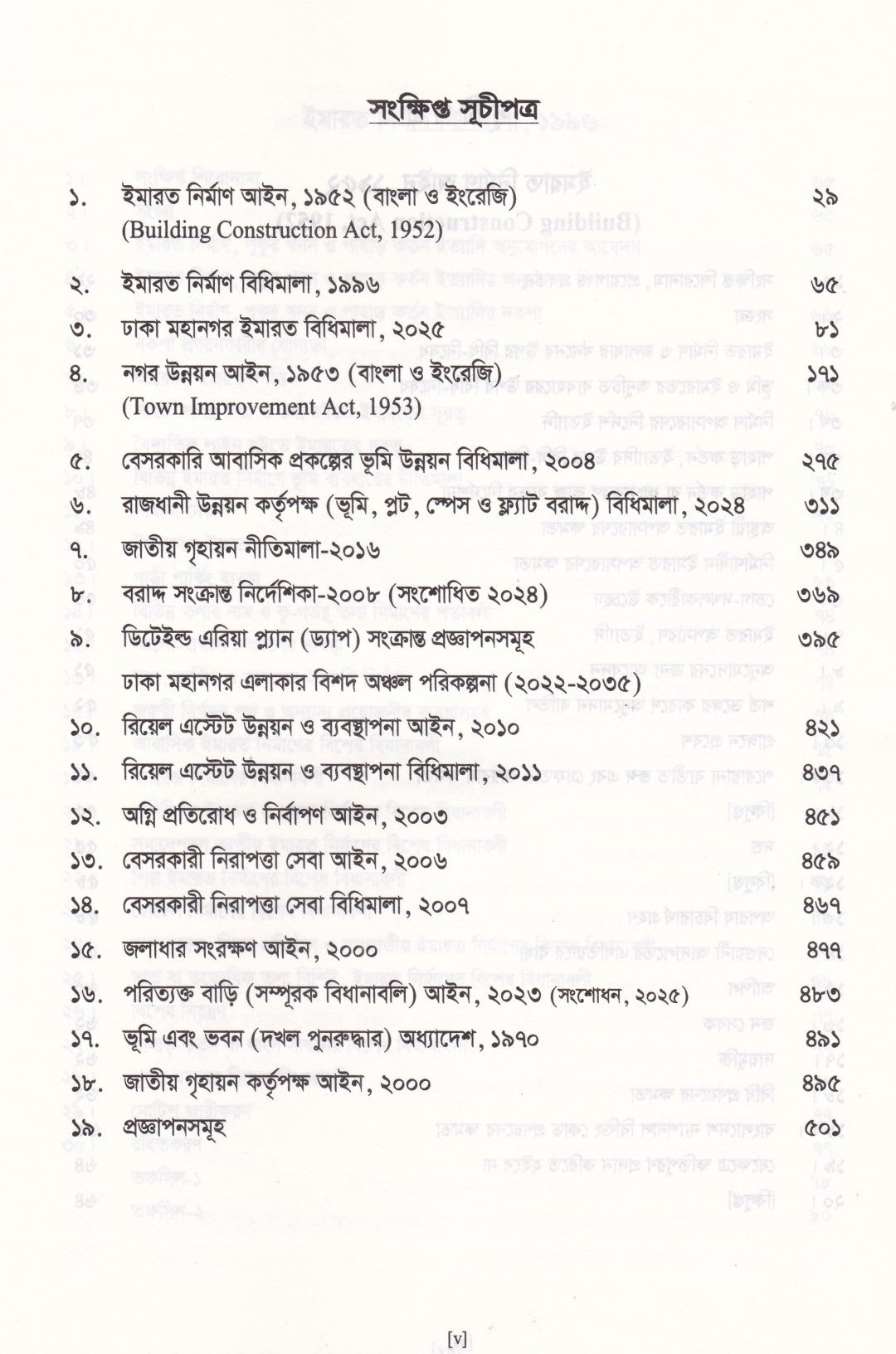 সংক্ষিপ্ত সূচীপত্র

১. ইমারত নির্মাণ আইন, ১৯৫২ (বাংলা ও ইংরেজি) ২৯
(Building Construction Act, 1952)

২. ইমারত নির্মাণ বিধিমালা, ১৯৯৬ ৬৫

৩. ঢাকা মহানগর ইমারত বিধিমালা, ২০২৫ ৮১

৪. নগর উন্নয়ন আইন, ১৯৫৩ (বাংলা ও ইংরেজি) ১৭১
(Town Improvement Act, 1953)

৫. বেসরকারি আবাসিক প্রকল্পের ভূমি উন্নয়ন বিধিমালা, ২০০৪ ২৭৫

৬. রাজধানী উন্নয়ন কর্তৃপক্ষ (ভূমি, প্লট, স্পেস ও ফ্ল্যাট বরাদ্দ) বিধিমালা, ২০২৪ ৩১১

৭. জাতীয় গৃহায়ন নীতিমালা-২০১৬ ৩৪৯

৮. বরাদ্দ সংক্রান্ত নির্দেশিকা-২০০৮ (সংশোধিত ২০২৪) ৩৬৯

৯. ডিটেইল্ড এরিয়া প্ল্যান (ড্যাপ) সংক্রান্ত প্রজ্ঞাপনসমূহ ৩৯৫
ঢাকা মহানগর এলাকার বিশদ অঞ্চল পরিকল্পনা (২০২২-২০৩৫)

১০. রিয়েল এস্টেট উন্নয়ন ও ব্যবস্থাপনা আইন, ২০১০ ৪২১

১১. রিয়েল এস্টেট উন্নয়ন ও ব্যবস্থাপনা বিধিমালা, ২০১১ ৪৩৭

১২. অগ্নি প্রতিরোধ ও নির্বাপণ আইন, ২০০৩ ৪৫১

১৩. বেসরকারী নিরাপত্তা সেবা আইন, ২০০৬ ৪৫৯

১৪. বেসরকারী নিরাপত্তা সেবা বিধিমালা, ২০০৭ ৪৬৭

১৫. জলাধার সংরক্ষণ আইন, ২০০০ ৪৭৭

১৬. পরিত্যক্ত বাড়ি (সম্পূরক বিধানাবলি) আইন, ২০২৩ (সংশোধন, ২০২৫) ৪৮৩

১৭. ভূমি এবং ভবন (দখল পুনরুদ্ধার) অধ্যাদেশ, ১৯৭০ ৪৯১

১৮. জাতীয় গৃহায়ন কর্তৃপক্ষ আইন, ২০০০ ৪৯৫

১৯. প্রজ্ঞাপনসমূহ ৫০১

[v]